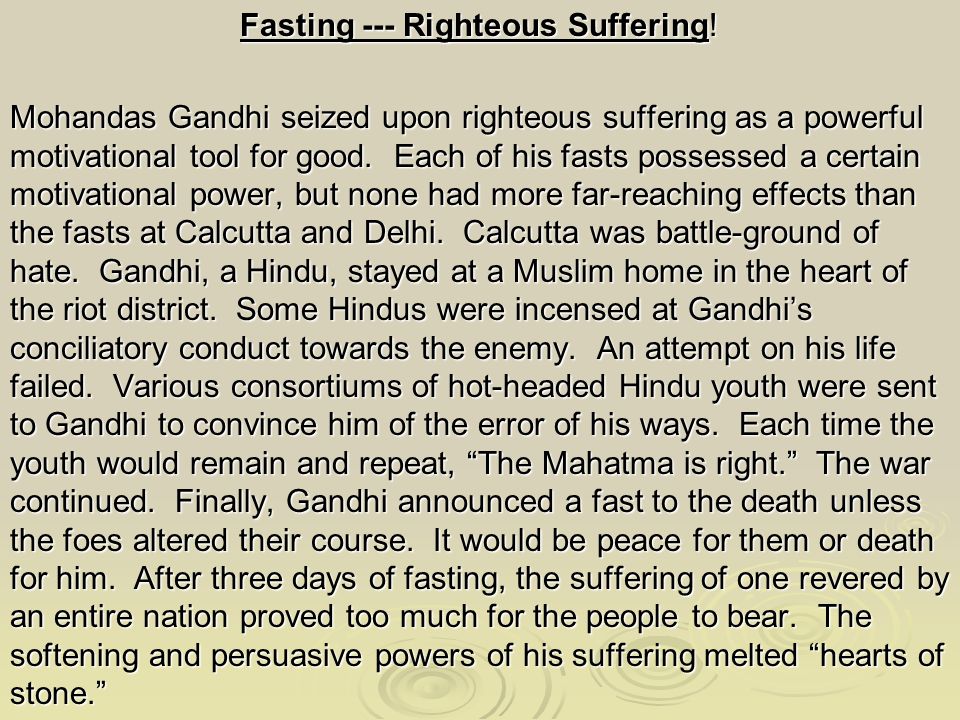 Fasting --- Righteous Suffering!

Mohandas Gandhi seized upon righteous suffering as a powerful motivational tool for good. Each of his fasts possessed a certain motivational power, but none had more far-reaching effects than the fasts at Calcutta and Delhi. Calcutta was battle-ground of hate. Gandhi, a Hindu, stayed at a Muslim home in the heart of the riot district. Some Hindus were incensed at Gandhi's conciliatory conduct towards the enemy. An attempt on his life failed. Various consortiums of hot-headed Hindu youth were sent to Gandhi to convince him of the error of his ways. Each time the youth would remain and repeat, "The Mahatma is right." The war continued. Finally, Gandhi announced a fast to the death unless the foes altered their course. It would be peace for them or death for him. After three days of fasting, the suffering of one revered by an entire nation proved too much for the people to bear. The softening and persuasive powers of his suffering melted "hearts of stone."